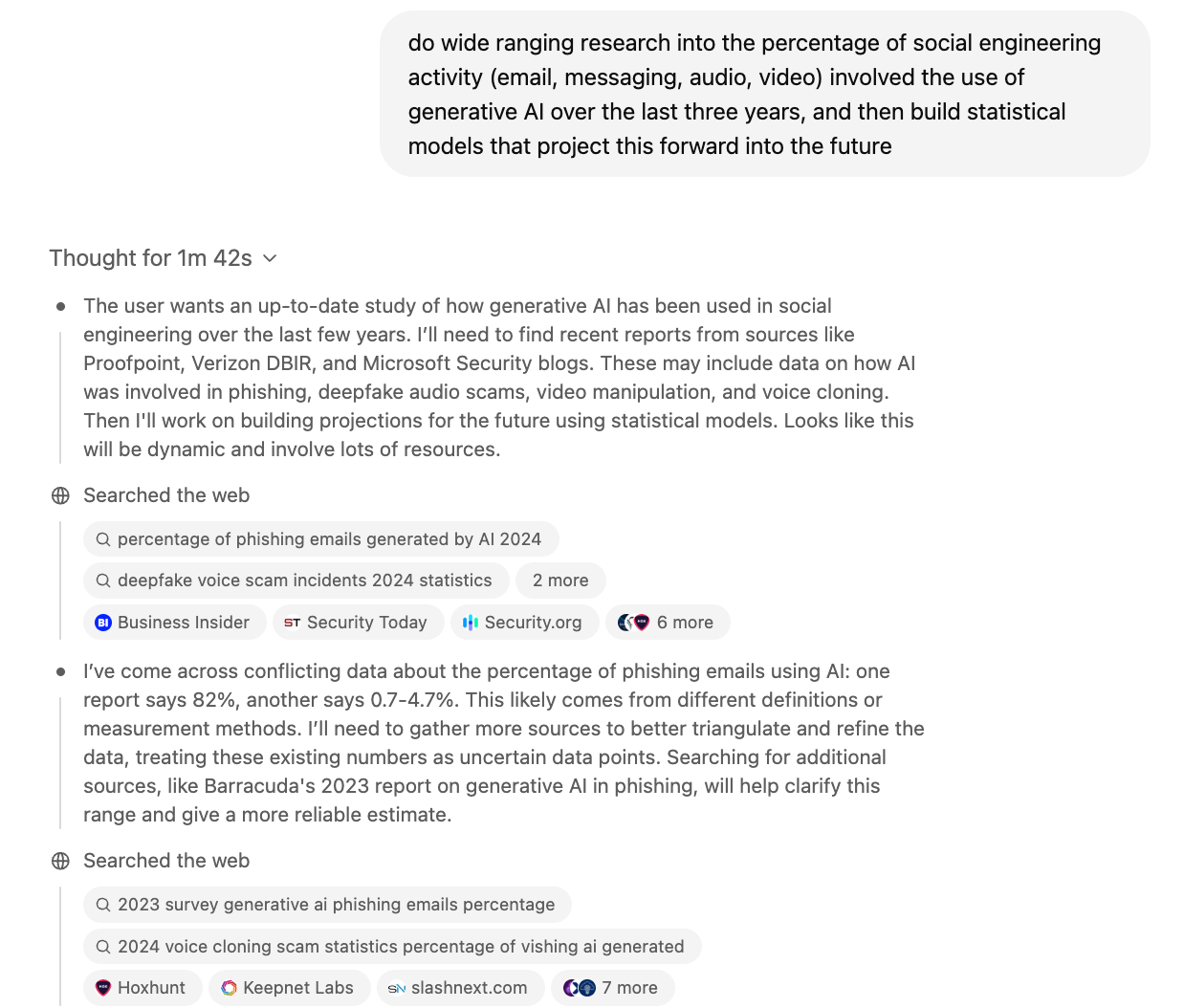 do wide ranging research into the percentage of social engineering activity (email, messaging, audio, video) involved the use of generative AI over the last three years, and then build statistical models that project this forward into the future

Thought for 1m 42s

The user wants an up-to-date study of how generative AI has been used in social engineering over the last few years. I'll need to find recent reports from sources like Proofpoint, Verizon DBIR, and Microsoft Security blogs. These may include data on how AI was involved in phishing, deepfake audio scams, video manipulation, and voice cloning. Then I'll work on building projections for the future using statistical models. Looks like this will be dynamic and involve lots of resources.

Searched the web

percentage of phishing emails generated by AI 2024

deepfake voice scam incidents 2024 statistics

2 more

BI Business Insider

ST Security Today

Security.org

6 more

I've come across conflicting data about the percentage of phishing emails using AI: one report says 82%, another says 0.7-4.7%. This likely comes from different definitions or measurement methods. I'll need to gather more sources to better triangulate and refine the data, treating these existing numbers as uncertain data points. Searching for additional sources, like Barracuda's 2023 report on generative AI in phishing, will help clarify this range and give a more reliable estimate.

Searched the web

2023 survey generative ai phishing emails percentage

2024 voice cloning scam statistics percentage of vishing ai generated

Hoxhunt

Keepnet Labs

SN slashnext.com

7 more